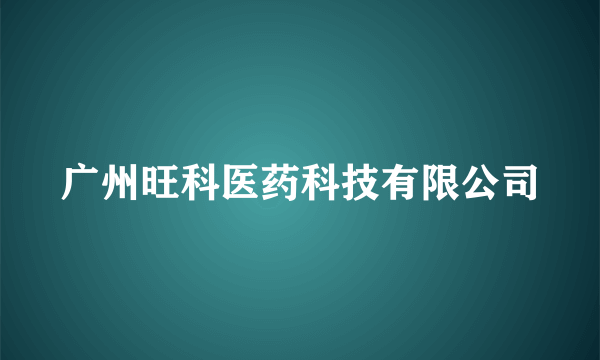 广州旺科医药科技有限公司